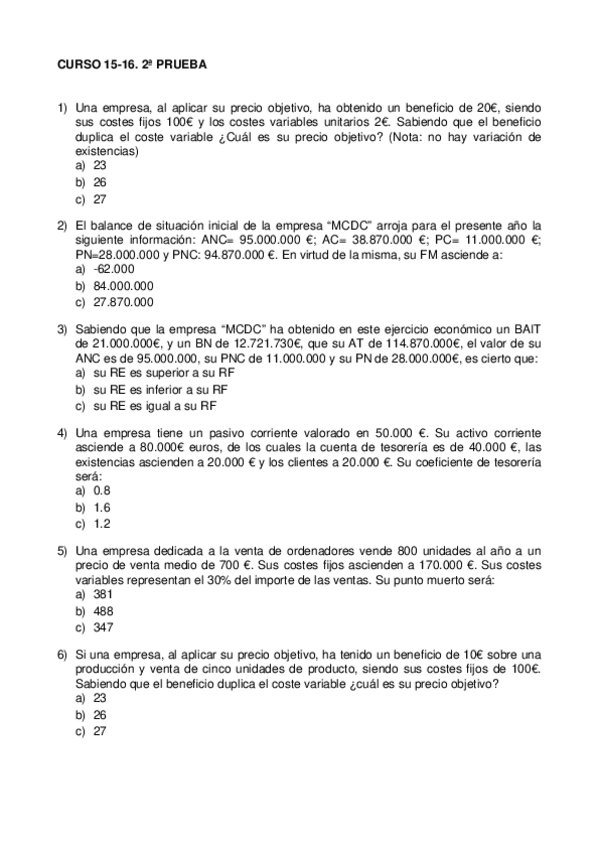 CURSO 15-16. 2ª PRUEBA

1) Una empresa, al aplicar su precio objetivo, ha obtenido un beneficio de 20€, siendo sus costes fijos 100€ y los costes variables unitarios 2€. Sabiendo que el beneficio duplica el coste variable ¿Cuál es su precio objetivo? (Nota: no hay variación de existencias)
a) 23
b) 26
c) 27

2) El balance de situación inicial de la empresa "MCDC" arroja para el presente año la siguiente información: ANC= 95.000.000 €; AC= 38.870.000 €; PC= 11.000.000 €; PN=28.000.000 y PNC: 94.870.000 €. En virtud de la misma, su FM asciende a:
a) -62.000
b) 84.000.000
c) 27.870.000

3) Sabiendo que la empresa "MCDC" ha obtenido en este ejercicio económico un BAIT de 21.000.000€, y un BN de 12.721.730€, que su AT de 114.870.000€, el valor de su ANC es de 95.000.000, su PNC de 11.000.000 y su PN de 28.000.000€, es cierto que:
a) su RE es superior a su RF
b) su RE es inferior a su RF
c) su RE es igual a su RF

4) Una empresa tiene un pasivo corriente valorado en 50.000 €. Su activo corriente asciende a 80.000€ euros, de los cuales la cuenta de tesorería es de 40.000 €, las existencias ascienden a 20.000 € y los clientes a 20.000 €. Su coeficiente de tesorería será:
a) 0.8
b) 1.6
c) 1.2

5) Una empresa dedicada a la venta de ordenadores vende 800 unidades al año a un precio de venta medio de 700 €. Sus costes fijos ascienden a 170.000 €. Sus costes variables representan el 30% del importe de las ventas. Su punto muerto será:
a) 381
b) 488
c) 347

6) Si una empresa, al aplicar su precio objetivo, ha tenido un beneficio de 10€ sobre una producción y venta de cinco unidades de producto, siendo sus costes fijos de 100€. Sabiendo que el beneficio duplica el coste variable ¿cuál es su precio objetivo?
a) 23
b) 26
c) 27